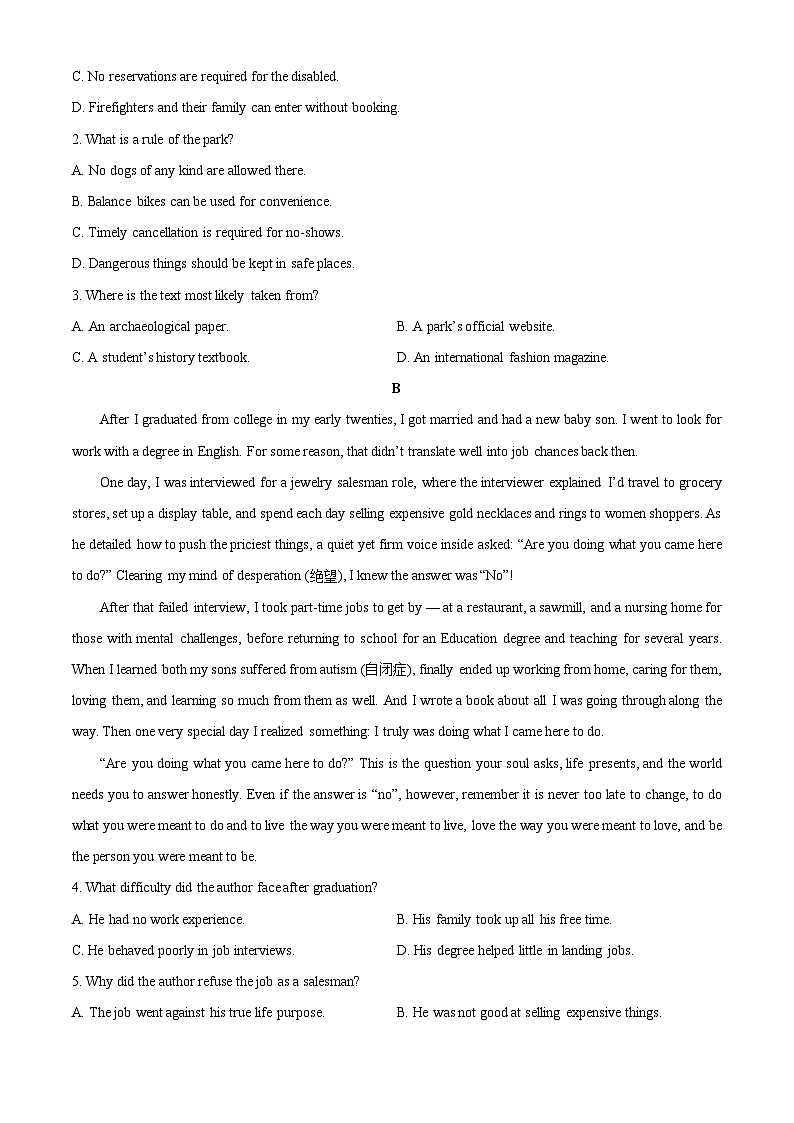 C. No reservations are required for the disabled.

D. Firefighters and their family can enter without booking.

2. What is a rule of the park?

A. No dogs of any kind are allowed there.

B. Balance bikes can be used for convenience.

C. Timely cancellation is required for no-shows.

D. Dangerous things should be kept in safe places.

3. Where is the text most likely taken from?

A. An archaeological paper.

B. A park's official website.

C. A student's history textbook.

D. An international fashion magazine.

B

After I graduated from college in my early twenties, I got married and had a new baby son. I went to look for work with a degree in English. For some reason, that didn't translate well into job chances back then.

One day, I was interviewed for a jewelry salesman role, where the interviewer explained I'd travel to grocery stores, set up a display table, and spend each day selling expensive gold necklaces and rings to women shoppers. As he detailed how to push the priciest things, a quiet yet firm voice inside asked: "Are you doing what you came here to do?" Clearing my mind of desperation (绝望), I knew the answer was "No"!

After that failed interview, I took part-time jobs to get by — at a restaurant, a sawmill, and a nursing home for those with mental challenges, before returning to school for an Education degree and teaching for several years. When I learned both my sons suffered from autism (自闭症), finally ended up working from home, caring for them, loving them, and learning so much from them as well. And I wrote a book about all I was going through along the way. Then one very special day I realized something: I truly was doing what I came here to do.

"Are you doing what you came here to do?" This is the question your soul asks, life presents, and the world needs you to answer honestly. Even if the answer is "no", however, remember it is never too late to change, to do what you were meant to do and to live the way you were meant to live, love the way you were meant to love, and be the person you were meant to be.

4. What difficulty did the author face after graduation?

A. He had no work experience.

B. His family took up all his free time.

C. He behaved poorly in job interviews.

D. His degree helped little in landing jobs.

5. Why did the author refuse the job as a salesman?

A. The job went against his true life purpose.

B. He was not good at selling expensive things.